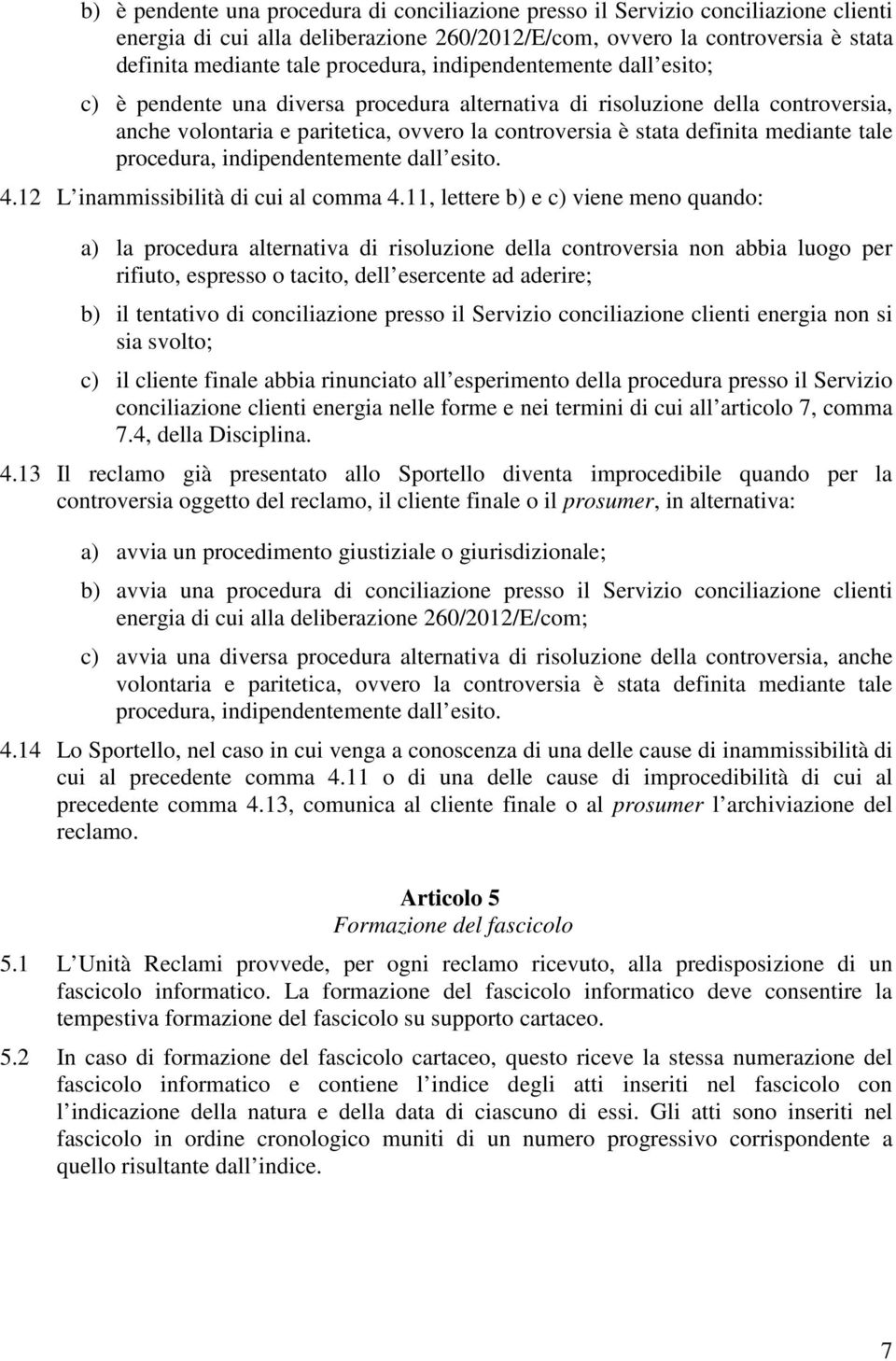 b) è pendente una procedura di conciliazione presso il Servizio conciliazione clienti energia di cui alla deliberazione 260/2012/E/com, ovvero la controversia è stata definita mediante tale procedura, indipendentemente dall esito;

c) è pendente una diversa procedura alternativa di risoluzione della controversia, anche volontaria e paritetica, ovvero la controversia è stata definita mediante tale procedura, indipendentemente dall esito.

4.12 L inammissibilità di cui al comma 4.11, lettere b) e c) viene meno quando:

a) la procedura alternativa di risoluzione della controversia non abbia luogo per rifiuto, espresso o tacito, dell esercente ad aderire;

b) il tentativo di conciliazione presso il Servizio conciliazione clienti energia non si sia svolto;

c) il cliente finale abbia rinunciato all esperimento della procedura presso il Servizio conciliazione clienti energia nelle forme e nei termini di cui all articolo 7, comma 7.4, della Disciplina.

4.13 Il reclamo già presentato allo Sportello diventa improcedibile quando per la controversia oggetto del reclamo, il cliente finale o il prosumer, in alternativa:

a) avvia un procedimento giustiziale o giurisdizionale;

b) avvia una procedura di conciliazione presso il Servizio conciliazione clienti energia di cui alla deliberazione 260/2012/E/com;

c) avvia una diversa procedura alternativa di risoluzione della controversia, anche volontaria e paritetica, ovvero la controversia è stata definita mediante tale procedura, indipendentemente dall esito.

4.14 Lo Sportello, nel caso in cui venga a conoscenza di una delle cause di inammissibilità di cui al precedente comma 4.11 o di una delle cause di improcedibilità di cui al precedente comma 4.13, comunica al cliente finale o al prosumer l archiviazione del reclamo.

Articolo 5
Formazione del fascicolo

5.1 L Unità Reclami provvede, per ogni reclamo ricevuto, alla predisposizione di un fascicolo informatico. La formazione del fascicolo informatico deve consentire la tempestiva formazione del fascicolo su supporto cartaceo.

5.2 In caso di formazione del fascicolo cartaceo, questo riceve la stessa numerazione del fascicolo informatico e contiene l indice degli atti inseriti nel fascicolo con l indicazione della natura e della data di ciascuno di essi. Gli atti sono inseriti nel fascicolo in ordine cronologico muniti di un numero progressivo corrispondente a quello risultante dall indice.

7